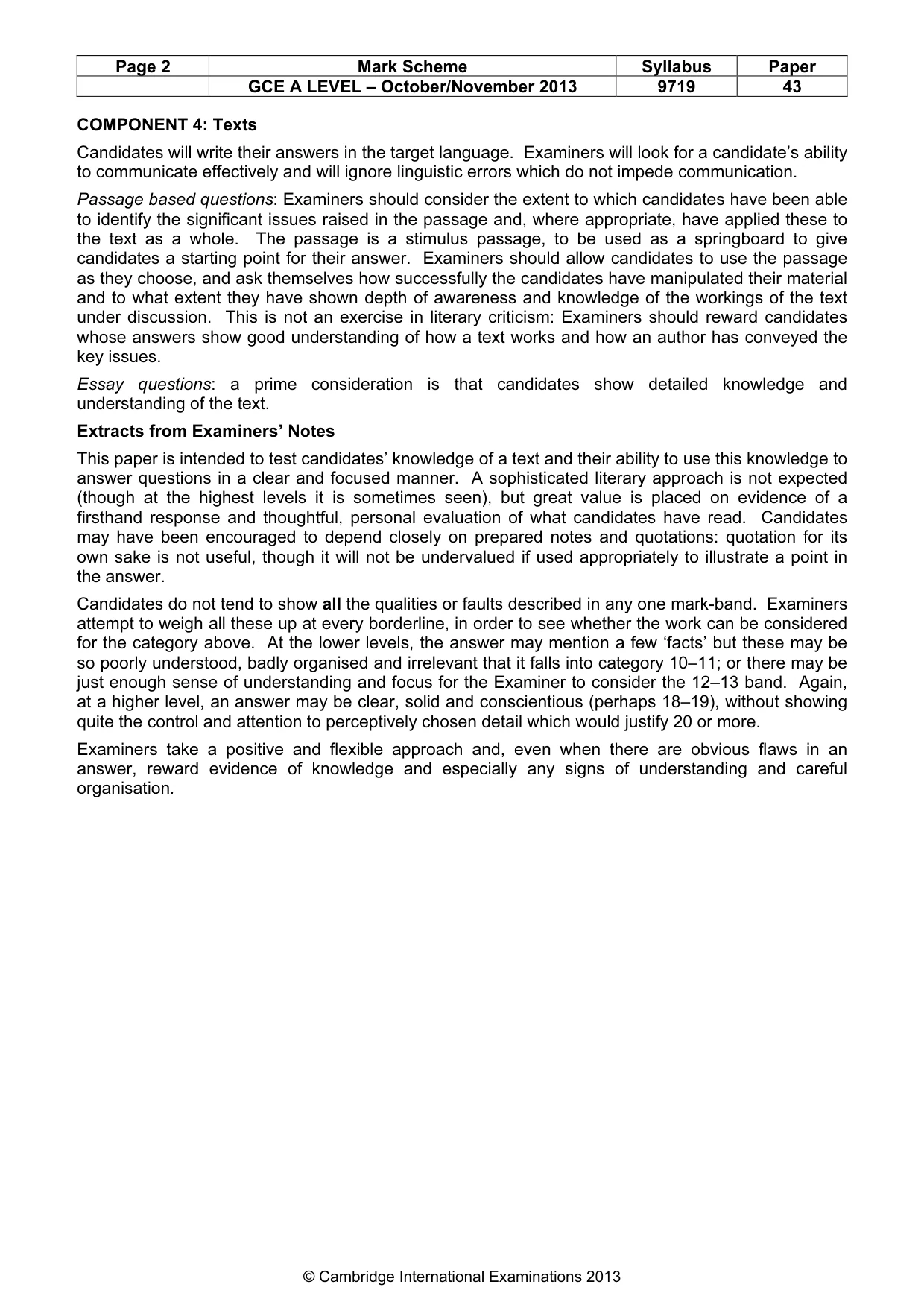 | Page 2 | Mark Scheme | Syllabus | Paper |
|---|---|---|---|
|  | GCE A LEVEL – October/November 2013 | 9719 | 43 |

COMPONENT 4: Texts

Candidates will write their answers in the target language. Examiners will look for a candidate's ability to communicate effectively and will ignore linguistic errors which do not impede communication.

Passage based questions: Examiners should consider the extent to which candidates have been able to identify the significant issues raised in the passage and, where appropriate, have applied these to the text as a whole. The passage is a stimulus passage, to be used as a springboard to give candidates a starting point for their answer. Examiners should allow candidates to use the passage as they choose, and ask themselves how successfully the candidates have manipulated their material and to what extent they have shown depth of awareness and knowledge of the workings of the text under discussion. This is not an exercise in literary criticism: Examiners should reward candidates whose answers show good understanding of how a text works and how an author has conveyed the key issues.

Essay questions: a prime consideration is that candidates show detailed knowledge and understanding of the text.

Extracts from Examiners' Notes

This paper is intended to test candidates' knowledge of a text and their ability to use this knowledge to answer questions in a clear and focused manner. A sophisticated literary approach is not expected (though at the highest levels it is sometimes seen), but great value is placed on evidence of a firsthand response and thoughtful, personal evaluation of what candidates have read. Candidates may have been encouraged to depend closely on prepared notes and quotations: quotation for its own sake is not useful, though it will not be undervalued if used appropriately to illustrate a point in the answer.

Candidates do not tend to show all the qualities or faults described in any one mark-band. Examiners attempt to weigh all these up at every borderline, in order to see whether the work can be considered for the category above. At the lower levels, the answer may mention a few 'facts' but these may be so poorly understood, badly organised and irrelevant that it falls into category 10–11; or there may be just enough sense of understanding and focus for the Examiner to consider the 12–13 band. Again, at a higher level, an answer may be clear, solid and conscientious (perhaps 18–19), without showing quite the control and attention to perceptively chosen detail which would justify 20 or more.

Examiners take a positive and flexible approach and, even when there are obvious flaws in an answer, reward evidence of knowledge and especially any signs of understanding and careful organisation.

© Cambridge International Examinations 2013